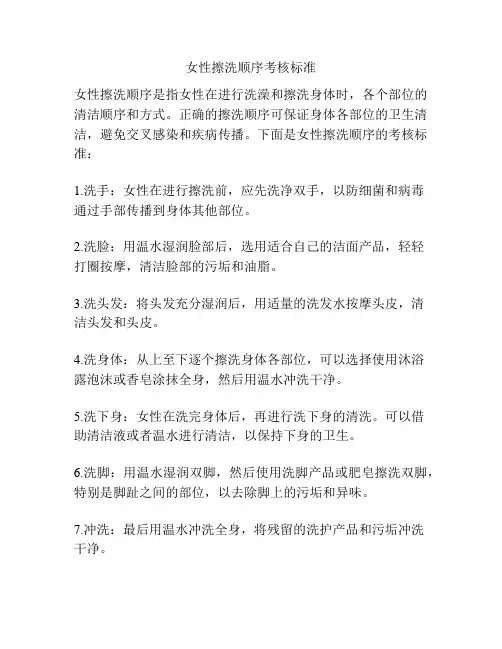 女性擦洗顺序考核标准

女性擦洗顺序是指女性在进行洗澡和擦洗身体时，各个部位的清洁顺序和方式。正确的擦洗顺序可保证身体各部位的卫生清洁，避免交叉感染和疾病传播。下面是女性擦洗顺序的考核标准：

1.洗手：女性在进行擦洗前，应先洗净双手，以防细菌和病毒通过手部传播到身体其他部位。

2.洗脸：用温水湿润脸部后，选用适合自己的洁面产品，轻轻打圈按摩，清洁脸部的污垢和油脂。

3.洗头发：将头发充分湿润后，用适量的洗发水按摩头皮，清洁头发和头皮。

4.洗身体：从上至下逐个擦洗身体各部位，可以选择使用沐浴露泡沫或香皂涂抹全身，然后用温水冲洗干净。

5.洗下身：女性在洗完身体后，再进行洗下身的清洗。可以借助清洁液或者温水进行清洁，以保持下身的卫生。

6.洗脚：用温水湿润双脚，然后使用洗脚产品或肥皂擦洗双脚，特别是脚趾之间的部位，以去除脚上的污垢和异味。

7.冲洗：最后用温水冲洗全身，将残留的洗护产品和污垢冲洗干净。